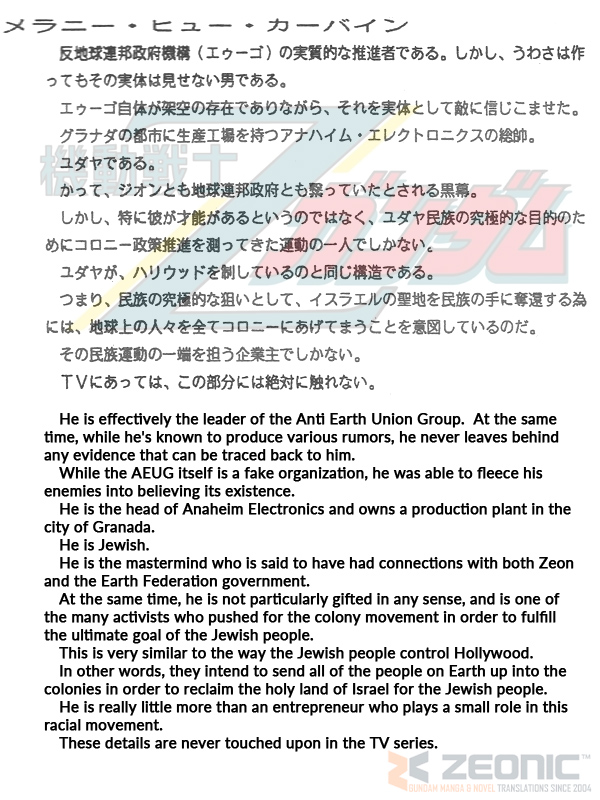 メラニー・ヒュー・カーバイン

反地球連邦政府機構(エゥーゴ)の実質的な推進者である。しかし、うわさは作ってもその実体は見せない男である。

エゥーゴ自体が架空の存在でありながら、それを実体として敵に信じこませた。

グラナダの都市に生産工場を持つアナハイム・エレクトロニクスの総帥。

ユダヤである。

かって、ジオンとも地球連邦政府とも繋っていたとされる黒幕。

しかし、特に彼が才能があるというのではなく、ユダヤ民族の究極的な目的のためにコロニー政策推進を測ってきた運動の一人でしかない。

ユダヤが、ハリウッドを制しているのと同じ構造である。

つまり、民族の究極的な狙いとして、イスラエルの聖地を民族の手に奪還する為には、地球上の人々を全てコロニーにあげてまうことを意図しているのだ。

その民族運動の一端を担う企業主でしかない。

TVにあっては、この部分には絶対に触れない。

He is effectively the leader of the Anti Earth Union Group. At the same time, while he's known to produce various rumors, he never leaves behind any evidence that can be traced back to him.

While the AEUG itself is a fake organization, he was able to fleece his enemies into believing its existence.

He is the head of Anaheim Electronics and owns a production plant in the city of Granada.

He is Jewish.

He is the mastermind who is said to have had connections with both Zeon and the Earth Federation government.

At the same time, he is not particularly gifted in any sense, and is one of the many activists who pushed for the colony movement in order to fulfill the ultimate goal of the Jewish people.

This is very similar to the way the Jewish people control Hollywood.

In other words, they intend to send all of the people on Earth up into the colonies in order to reclaim the holy land of Israel for the Jewish people.

He is really little more than an entrepreneur who plays a small role in this racial movement.

These details are never touched upon in the TV series.

機動戦士Zガンダム

ZEONIC™
GUNDAM MANGA & NOVEL TRANSLATIONS SINCE 2004